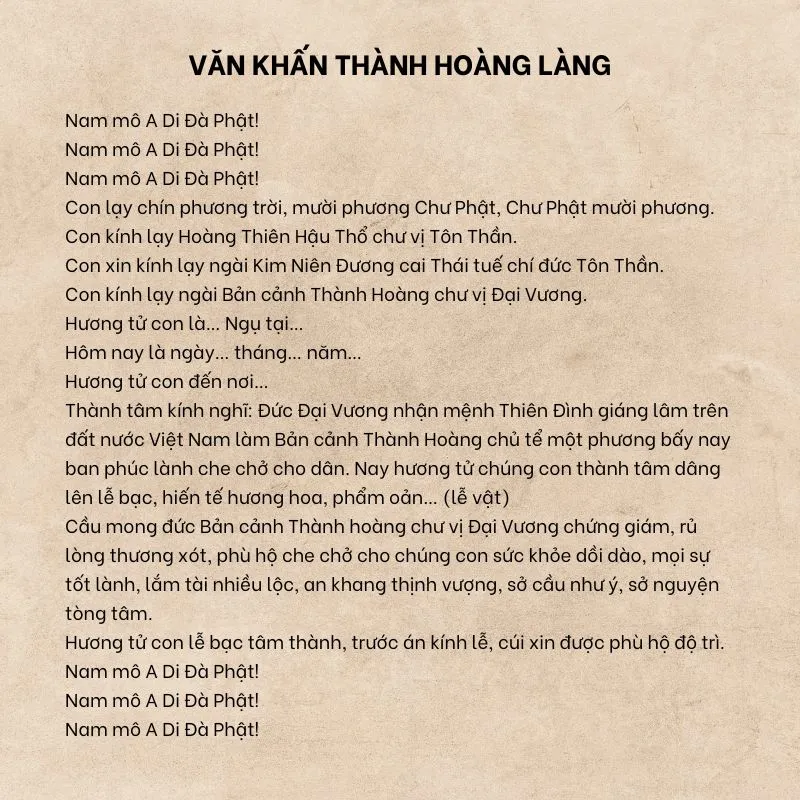 VĂN KHẤN THÀNH HOÀNG LÀNG

Nam mô A Di Đà Phật!
Nam mô A Di Đà Phật!
Nam mô A Di Đà Phật!
Con lạy chín phương trời, mười phương Chư Phật, Chư Phật mười phương.
Con kính lạy Hoàng Thiên Hậu Thổ chư vị Tôn Thần.
Con xin kính lạy ngài Kim Niên Đương cai Thái tuế chí đức Tôn Thần.
Con kính lạy ngài Bản cảnh Thành Hoàng chư vị Đại Vương.
Hương tử con là... Ngụ tại...
Hôm nay là ngày... tháng... năm...
Hương tử con đến nơi...
Thành tâm kính nghĩ: Đức Đại Vương nhận mệnh Thiên Đình giáng lâm trên đất nước Việt Nam làm Bản cảnh Thành Hoàng chủ tể một phương bấy nay ban phúc lành che chở cho dân. Nay hương tử chúng con thành tâm dâng lên lễ bạc, hiến tế hương hoa, phẩm oản... (lễ vật)
Cầu mong đức Bản cảnh Thành hoàng chư vị Đại Vương chứng giám, rủ lòng thương xót, phù hộ che chở cho chúng con sức khỏe dồi dào, mọi sự tốt lành, lắm tài nhiều lộc, an khang thịnh vượng, sở cầu như ý, sở nguyện tòng tâm.
Hương tử con lễ bạc tâm thành, trước án kính lễ, cúi xin được phù hộ độ trì.
Nam mô A Di Đà Phật!
Nam mô A Di Đà Phật!
Nam mô A Di Đà Phật!